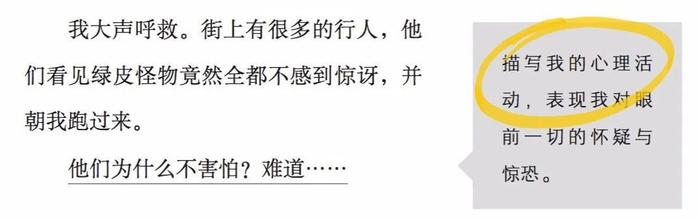 我大声呼救。街上有很多的行人，他们看见绿皮怪物竟然全都不感到惊讶，并朝我跑过来。

他们为什么不害怕？难道……

描写我的心理活动，表现我对眼前一切的怀疑与惊恐。